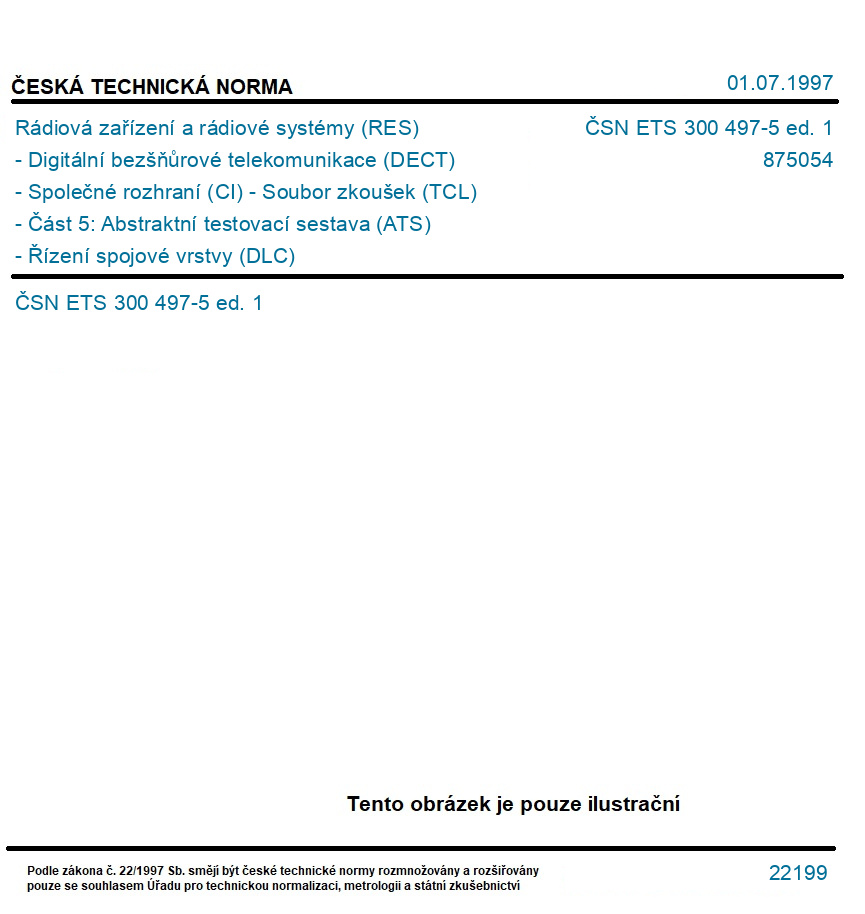 ČESKÁ TECHNICKÁ NORMA

01.07.1997

Rádiová zařízení a rádiové systémy (RES)
- Digitální bezšňůrové telekomunikace (DECT)
- Společné rozhraní (CI) - Soubor zkoušek (TCL)
- Část 5: Abstraktní testovací sestava (ATS)
- Řízení spojové vrstvy (DLC)

ČSN ETS 300 497-5 ed. 1
875054

ČSN ETS 300 497-5 ed. 1

Tento obrázek je pouze ilustrační

Podle zákona č. 22/1997 Sb. smějí být české technické normy rozmnožovány a rozšiřovány pouze se souhlasem Úřadu pro technickou normalizaci, metrologii a státní zkušebnictví

22199